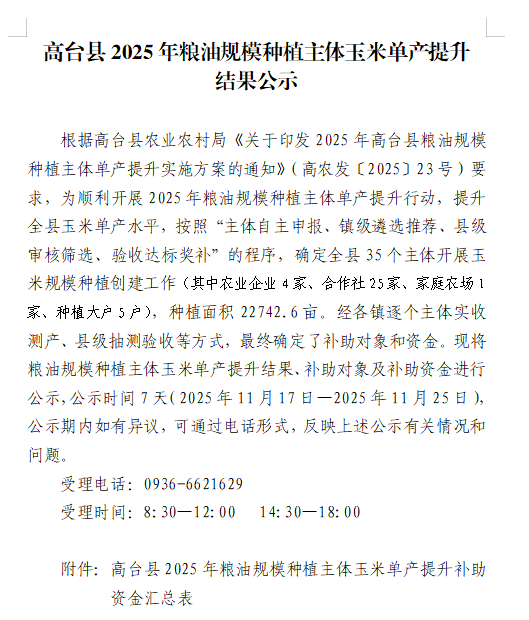 高台县 2025 年粮油规模种植主体玉米单产提升结果公示

根据高台县农业农村局《关于印发 2025 年高台县粮油规模种植主体单产提升实施方案的通知》（高农发〔2025〕23 号）要求，为顺利开展 2025 年粮油规模种植主体单产提升行动，提升全县玉米单产水平，按照“主体自主申报、镇级遴选推荐、县级审核筛选、验收达标奖补”的程序，确定全县 35 个主体开展玉米规模种植创建工作（其中农业企业 4 家、合作社 25 家、家庭农场 1 家、种植大户 5 户），种植面积 22742.6 亩。经各镇逐个主体实收测产、县级抽测验收等方式，最终确定了补助对象和资金。现将粮油规模种植主体玉米单产提升结果、补助对象及补助资金进行公示，公示时间 7 天（2025 年 11 月 17 日—2025 年 11 月 25 日），公示期内如有异议，可通过电话形式，反映上述公示有关情况和问题。

受理电话：0936-6621629

受理时间：8:30—12:00　14:30—18:00

附件：高台县 2025 年粮油规模种植主体玉米单产提升补助资金汇总表